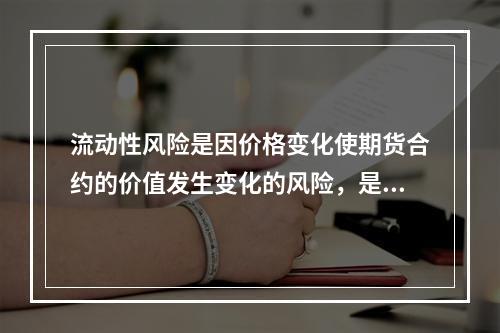 流动性风险是因价格变化使期货合约的价值发生变化的风险，是...